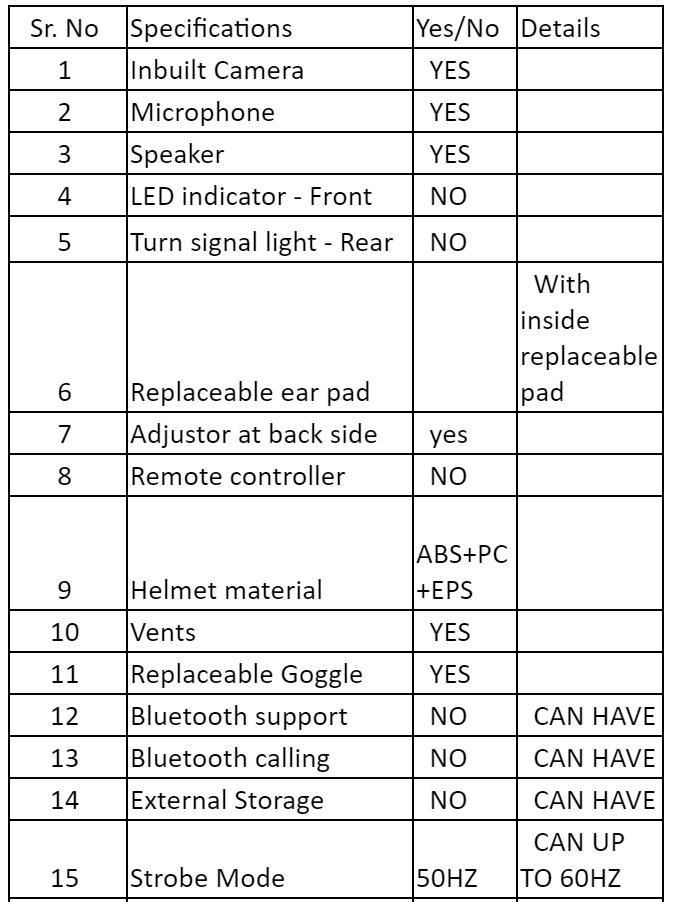 | Sr. No | Specifications | Yes/No | Details |
|---|---|---|---|
| 1 | Inbuilt Camera | YES | |
| 2 | Microphone | YES | |
| 3 | Speaker | YES | |
| 4 | LED indicator - Front | NO | |
| 5 | Turn signal light - Rear | NO | |
| 6 | Replaceable ear pad | | With inside replaceable pad |
| 7 | Adjustor at back side | yes | |
| 8 | Remote controller | NO | |
| 9 | Helmet material | ABS+PC +EPS | |
| 10 | Vents | YES | |
| 11 | Replaceable Goggle | YES | |
| 12 | Bluetooth support | NO | CAN HAVE |
| 13 | Bluetooth calling | NO | CAN HAVE |
| 14 | External Storage | NO | CAN HAVE |
| 15 | Strobe Mode | 50HZ | CAN UP TO 60HZ |